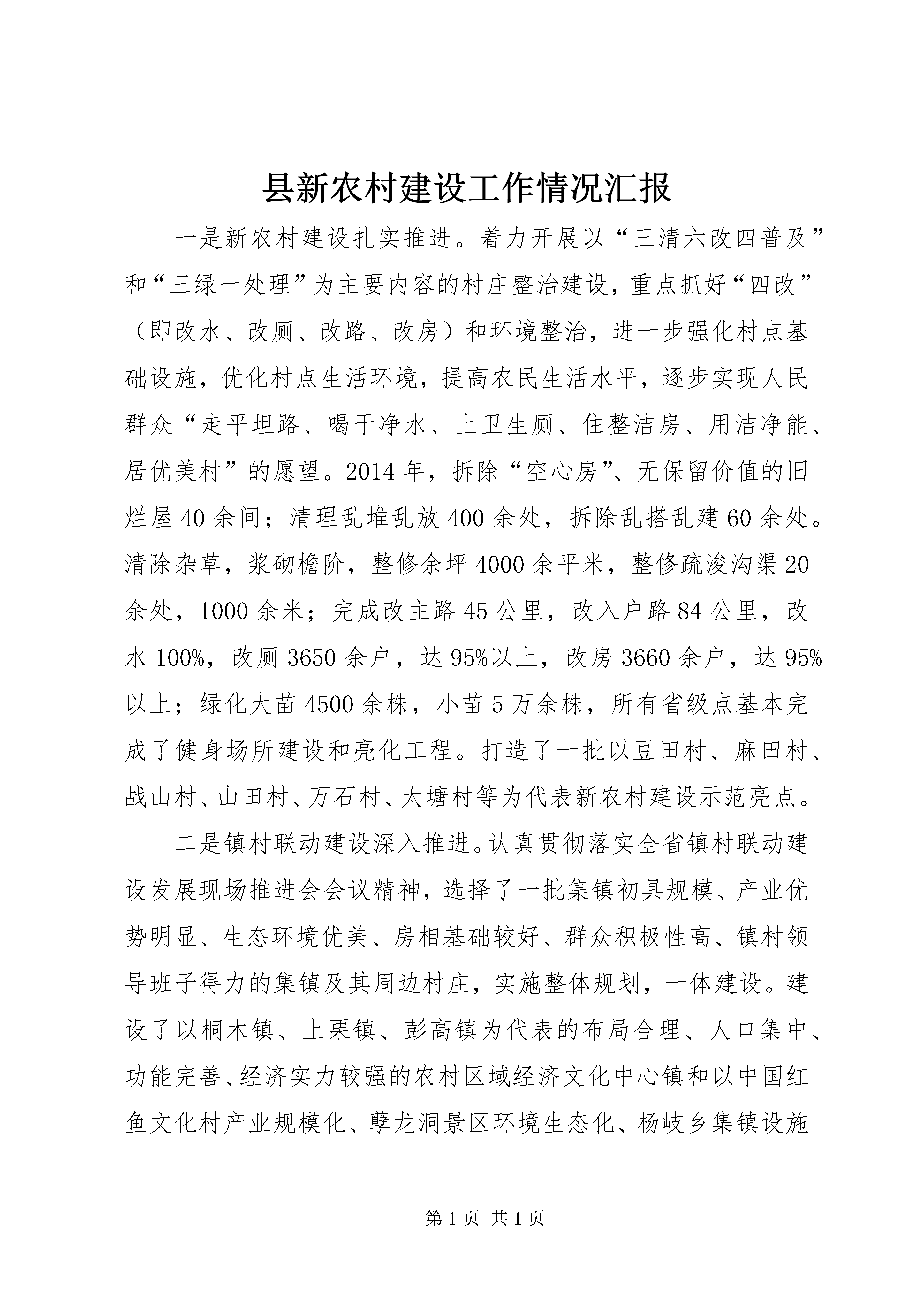 县新农村建设工作情况汇报

一是新农村建设扎实推进。着力开展以“三清六改四普及”和“三绿一处理”为主要内容的村庄整治建设，重点抓好“四改”（即改水、改厕、改路、改房）和环境整治，进一步强化村点基础设施，优化村点生活环境，提高农民生活水平，逐步实现人民群众“走平坦路、喝干净水、上卫生厕、住整洁房、用洁净能、居优美村”的愿望。2014年，拆除“空心房”、无保留价值的旧烂屋40余间；清理乱堆乱放400余处，拆除乱搭乱建60余处。清除杂草，浆砌檐阶，整修余坪4000余平米，整修疏浚沟渠20余处，1000余米；完成改主路45公里，改入户路84公里，改水100%，改厕3650余户，达95%以上，改房3660余户，达95%以上；绿化大苗4500余株，小苗5万余株，所有省级点基本完成了健身场所建设和亮化工程。打造了一批以豆田村、麻田村、战山村、山田村、万石村、太塘村等为代表新农村建设示范亮点。

二是镇村联动建设深入推进。认真贯彻落实全省镇村联动建设发展现场推进会会议精神，选择了一批集镇初具规模、产业优势明显、生态环境优美、房相基础较好、群众积极性高、镇村领导班子得力的集镇及其周边村庄，实施整体规划，一体建设。建设了以桐木镇、上栗镇、彭高镇为代表的布局合理、人口集中、功能完善、经济实力较强的农村区域经济文化中心镇和以中国红鱼文化村产业规模化、孽龙洞景区环境生态化、杨岐乡集镇设施

第1页 共1页